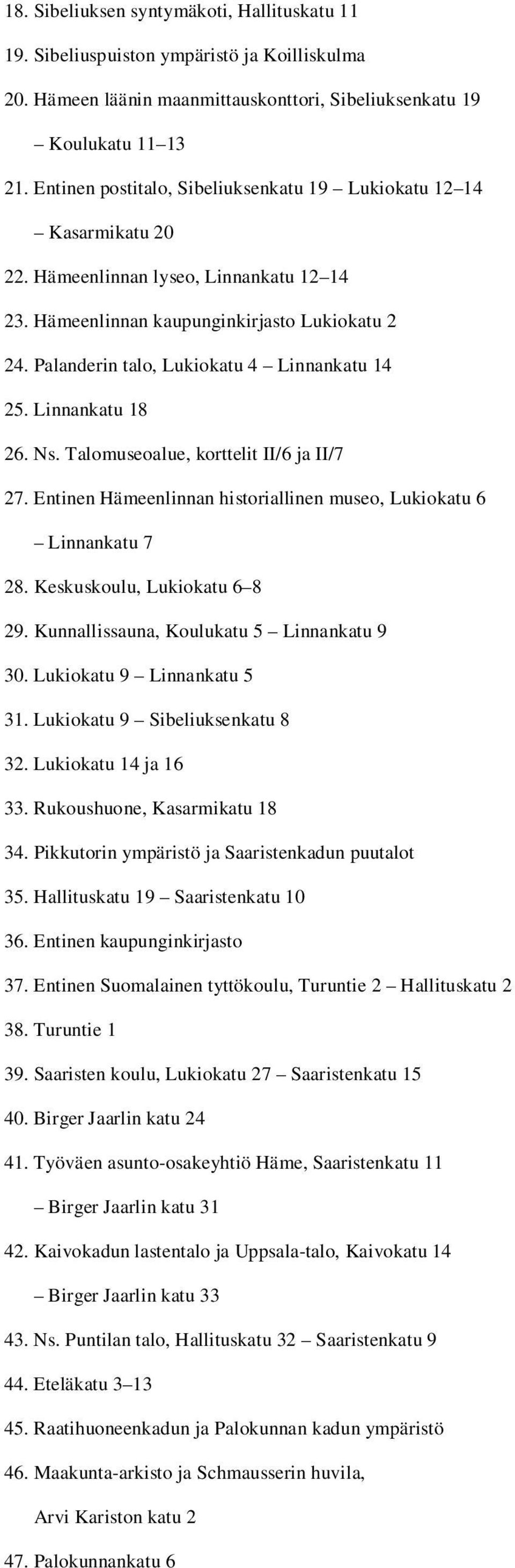 18. Sibeliuksen syntymäkoti, Hallituskatu 11

19. Sibeliuspuiston ympäristö ja Koilliskulma

20. Hämeen läänin maanmittauskonttori, Sibeliuksenkatu 19 – Koulukatu 11–13

21. Entinen postitalo, Sibeliuksenkatu 19 – Lukiokatu 12–14 – Kasarmikatu 20

22. Hämeenlinnan lyseo, Linnankatu 12–14

23. Hämeenlinnan kaupunginkirjasto Lukiokatu 2

24. Palanderin talo, Lukiokatu 4 – Linnankatu 14

25. Linnankatu 18

26. Ns. Talomuseoalue, korttelit II/6 ja II/7

27. Entinen Hämeenlinnan historiallinen museo, Lukiokatu 6 – Linnankatu 7

28. Keskuskoulu, Lukiokatu 6–8

29. Kunnallissauna, Koulukatu 5 – Linnankatu 9

30. Lukiokatu 9 – Linnankatu 5

31. Lukiokatu 9 – Sibeliuksenkatu 8

32. Lukiokatu 14 ja 16

33. Rukoushuone, Kasarmikatu 18

34. Pikkutorin ympäristö ja Saaristenkadun puutalot

35. Hallituskatu 19 – Saaristenkatu 10

36. Entinen kaupunginkirjasto

37. Entinen Suomalainen tyttökoulu, Turuntie 2 – Hallituskatu 2

38. Turuntie 1

39. Saaristen koulu, Lukiokatu 27 – Saaristenkatu 15

40. Birger Jaarlin katu 24

41. Työväen asunto-osakeyhtiö Häme, Saaristenkatu 11 – Birger Jaarlin katu 31

42. Kaivokadun lastentalo ja Uppsala-talo, Kaivokatu 14 – Birger Jaarlin katu 33

43. Ns. Puntilan talo, Hallituskatu 32 – Saaristenkatu 9

44. Eteläkatu 3–13

45. Raatihuoneenkadun ja Palokunnan kadun ympäristö

46. Maakunta-arkisto ja Schmausserin huvila, Arvi Kariston katu 2

47. Palokunnankatu 6